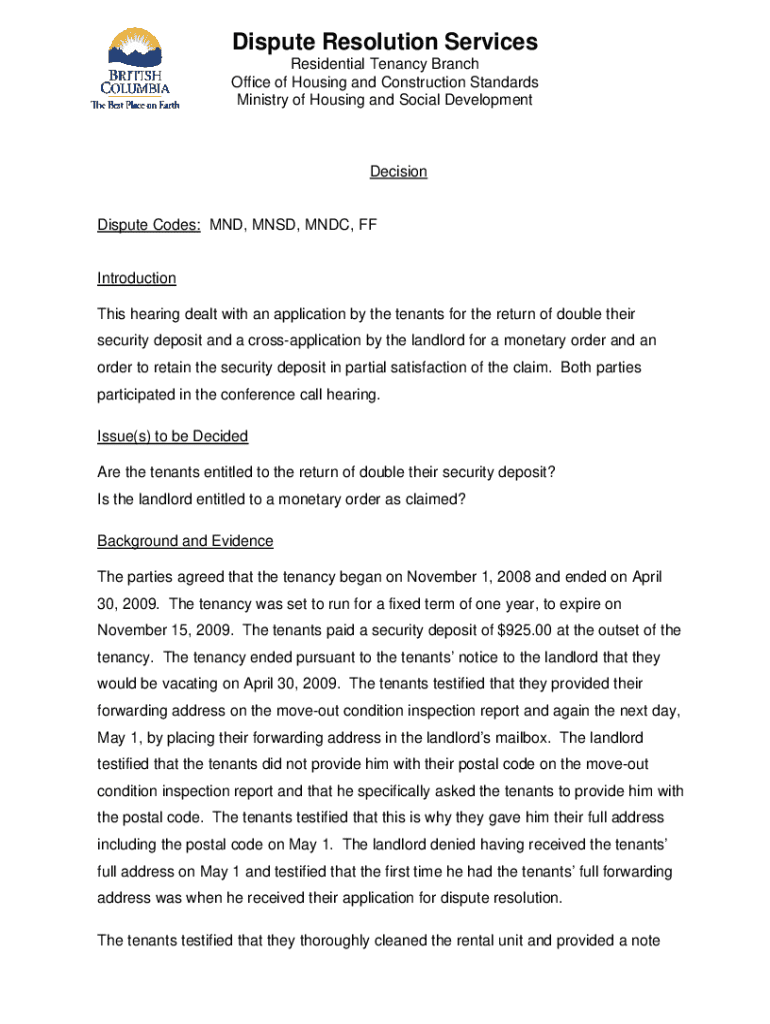 BRITISH COLUMBIA
The Best Place on Earth

Dispute Resolution Services
Residential Tenancy Branch
Office of Housing and Construction Standards
Ministry of Housing and Social Development

Decision

Dispute Codes: MND, MNSD, MNDC, FF

Introduction

This hearing dealt with an application by the tenants for the return of double their security deposit and a cross-application by the landlord for a monetary order and an order to retain the security deposit in partial satisfaction of the claim. Both parties participated in the conference call hearing.

Issue(s) to be Decided

Are the tenants entitled to the return of double their security deposit?
Is the landlord entitled to a monetary order as claimed?

Background and Evidence

The parties agreed that the tenancy began on November 1, 2008 and ended on April 30, 2009. The tenancy was set to run for a fixed term of one year, to expire on November 15, 2009. The tenants paid a security deposit of $925.00 at the outset of the tenancy. The tenancy ended pursuant to the tenants' notice to the landlord that they would be vacating on April 30, 2009. The tenants testified that they provided their forwarding address on the move-out condition inspection report and again the next day, May 1, by placing their forwarding address in the landlord's mailbox. The landlord testified that the tenants did not provide him with their postal code on the move-out condition inspection report and that he specifically asked the tenants to provide him with the postal code. The tenants testified that this is why they gave him their full address including the postal code on May 1. The landlord denied having received the tenants' full address on May 1 and testified that the first time he had the tenants' full forwarding address was when he received their application for dispute resolution.

The tenants testified that they thoroughly cleaned the rental unit and provided a note